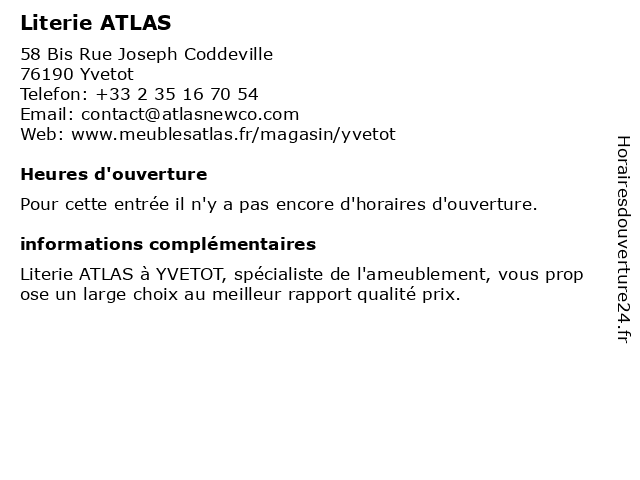 Literie ATLAS

58 Bis Rue Joseph Coddeville
76190 Yvetot
Telefon: +33 2 35 16 70 54
Email: contact@atlasnewco.com
Web: www.meublesatlas.fr/magasin/yvetot

Heures d'ouverture

Pour cette entrée il n'y a pas encore d'horaires d'ouverture.

informations complémentaires

Literie ATLAS à YVETOT, spécialiste de l'ameublement, vous prop ose un large choix au meilleur rapport qualité prix.

Horairesdouverture24.fr